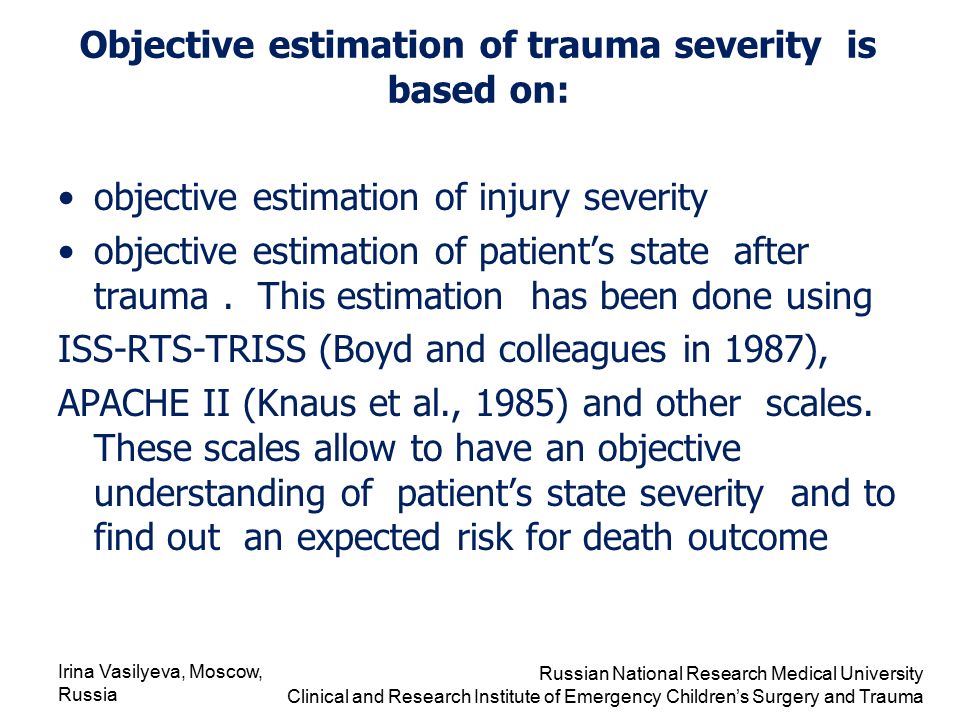 Objective estimation of trauma severity is based on:

• objective estimation of injury severity
• objective estimation of patient's state after trauma . This estimation has been done using
ISS-RTS-TRISS (Boyd and colleagues in 1987),
APACHE II (Knaus et al., 1985) and other scales. These scales allow to have an objective understanding of patient's state severity and to find out an expected risk for death outcome

Irina Vasilyeva, Moscow, Russia

Russian National Research Medical University
Clinical and Research Institute of Emergency Children's Surgery and Trauma